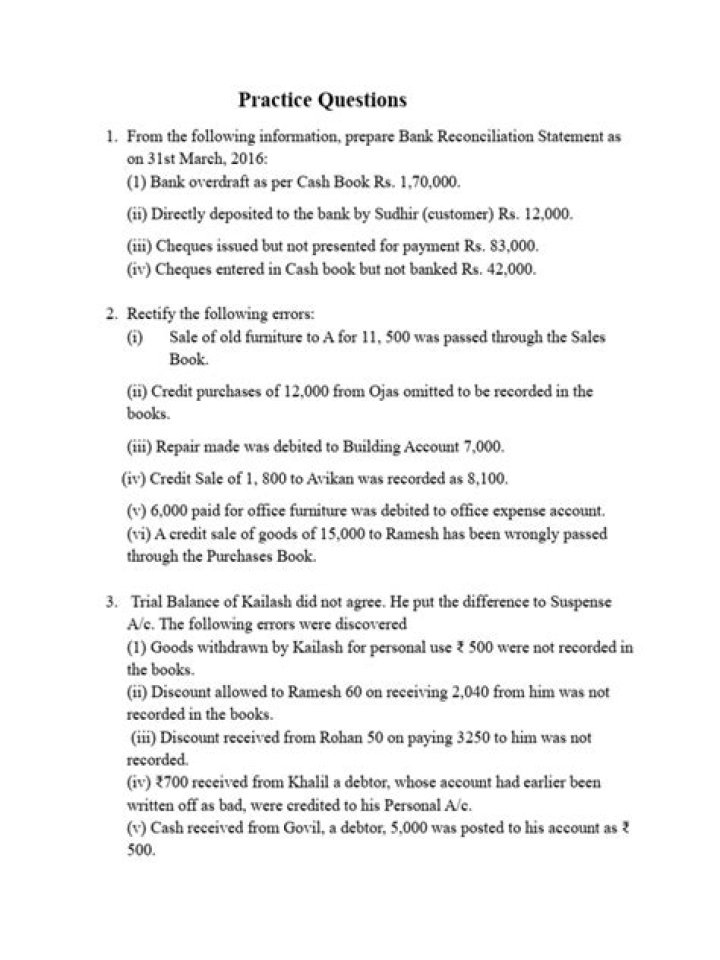 Practice Questions

1. From the following information, prepare Bank Reconciliation Statement as on 31st March, 2016:
(1) Bank overdraft as per Cash Book Rs. 1,70,000.

(ii) Directly deposited to the bank by Sudhir (customer) Rs. 12,000.

(iii) Cheques issued but not presented for payment Rs. 83,000.
(iv) Cheques entered in Cash book but not banked Rs. 42,000.

2. Rectify the following errors:
(i) Sale of old furniture to A for 11, 500 was passed through the Sales Book.

(ii) Credit purchases of 12,000 from Ojas omitted to be recorded in the books.

(iii) Repair made was debited to Building Account 7,000.

(iv) Credit Sale of 1, 800 to Avikan was recorded as 8,100.

(v) 6,000 paid for office furniture was debited to office expense account.
(vi) A credit sale of goods of 15,000 to Ramesh has been wrongly passed through the Purchases Book.

3. Trial Balance of Kailash did not agree. He put the difference to Suspense A/c. The following errors were discovered
(1) Goods withdrawn by Kailash for personal use ₹ 500 were not recorded in the books.
(ii) Discount allowed to Ramesh 60 on receiving 2,040 from him was not recorded in the books.
(iii) Discount received from Rohan 50 on paying 3250 to him was not recorded.
(iv) ₹700 received from Khalil a debtor, whose account had earlier been written off as bad, were credited to his Personal A/c.
(v) Cash received from Govil, a debtor, 5,000 was posted to his account as ₹ 500.